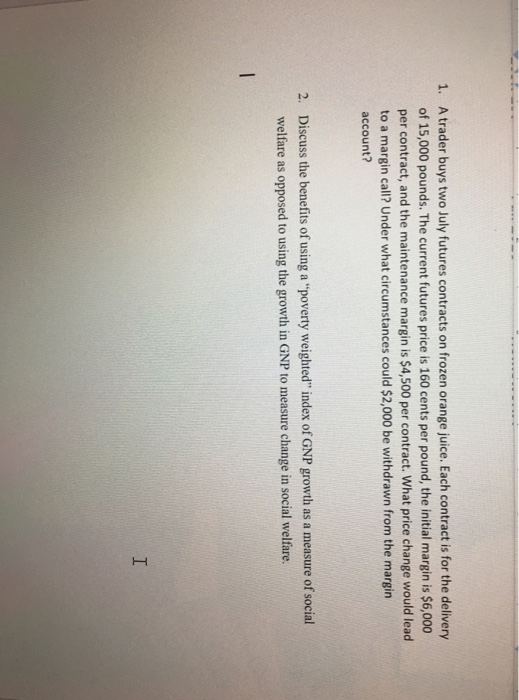 1. A trader buys two July futures contracts on frozen orange juice. Each contract is for the delivery of 15,000 pounds. The current futures price is 160 cents per pound, the initial margin is $6,000 per contract, and the maintenance margin is $4,500 per contract. What price change would lead to a margin call? Under what circumstances could $2,000 be withdrawn from the margin account?

2. Discuss the benefits of using a "poverty weighted" index of GNP growth as a measure of social welfare as opposed to using the growth in GNP to measure change in social welfare.